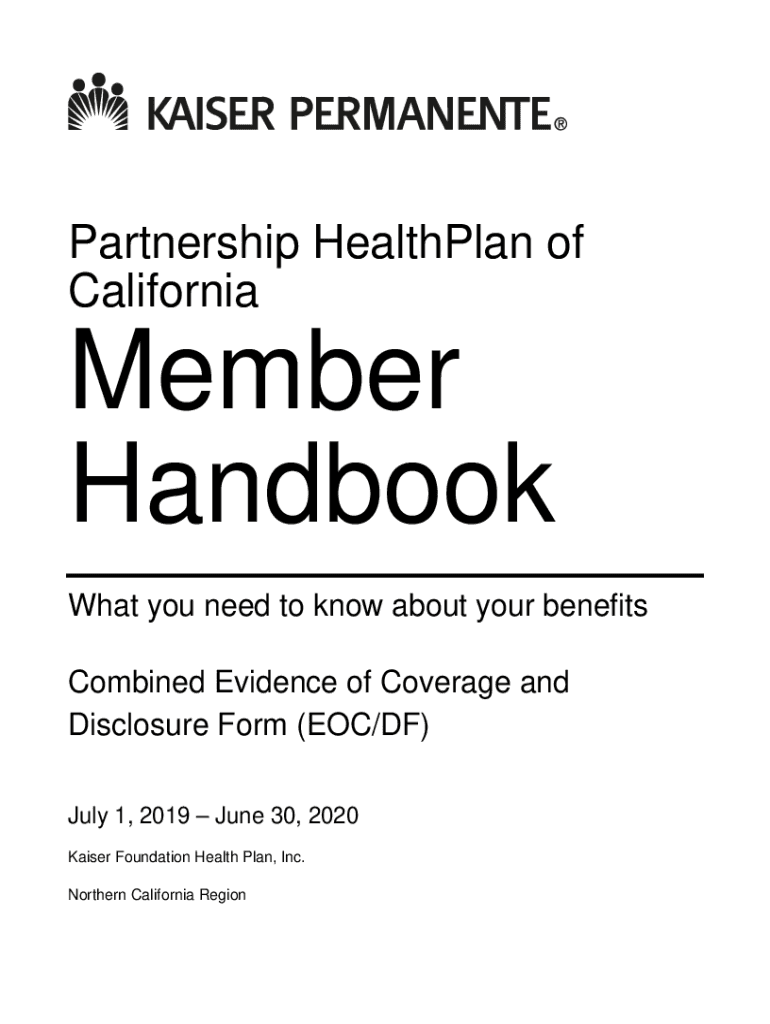 KAISER PERMANENTE®

Partnership HealthPlan of California

Member Handbook

What you need to know about your benefits

Combined Evidence of Coverage and Disclosure Form (EOC/DF)

July 1, 2019 – June 30, 2020

Kaiser Foundation Health Plan, Inc.

Northern California Region